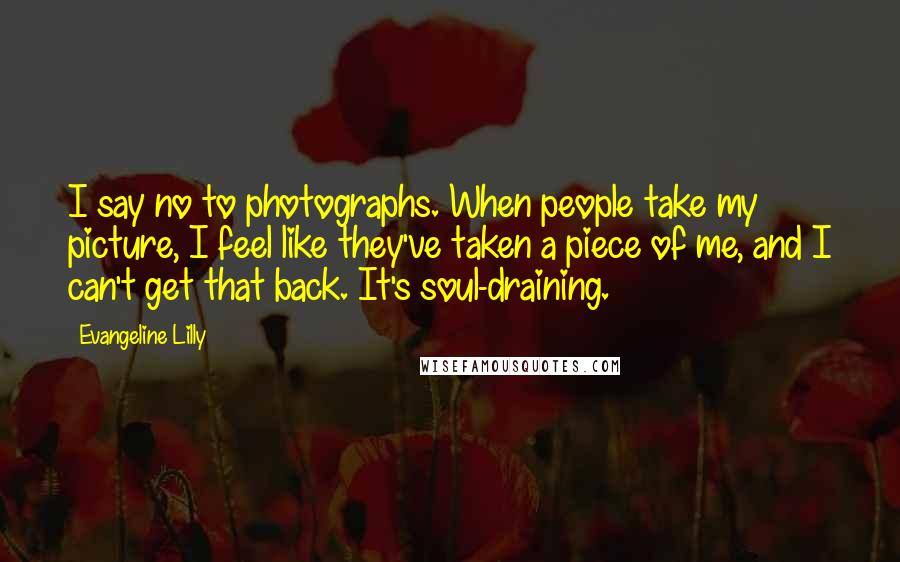 I say no to photographs. When people take my picture, I feel like they've taken a piece of me, and I can't get that back. It's soul-draining.

Evangeline Lilly

WISEFAMOUSQUOTES.COM